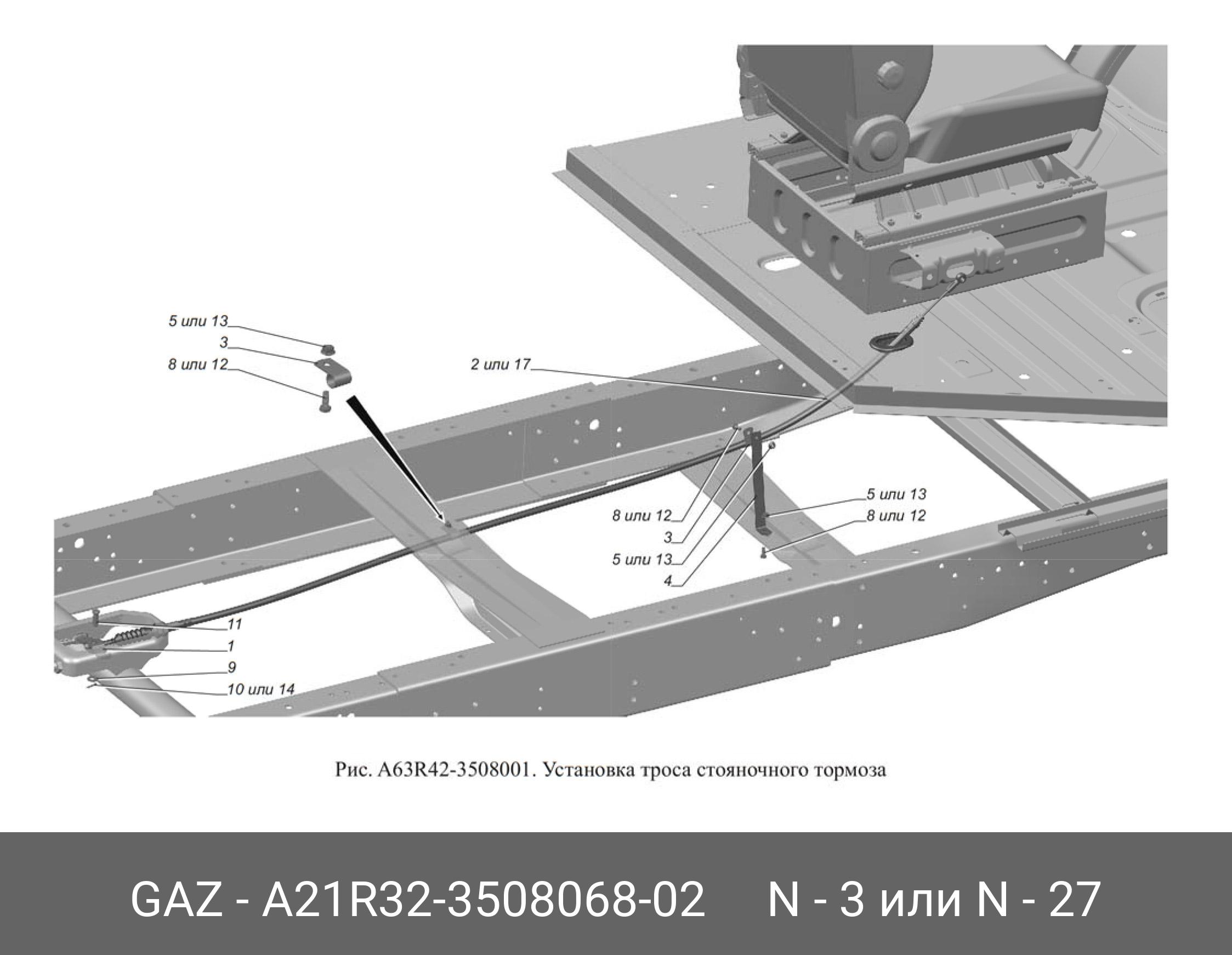 5 или 13
3
8 или 12
2 или 17
8 или 12
3
5 или 13
4
5 или 13
8 или 12
11
1
9
10 или 14

Рис. A63R42-3508001. Установка троса стояночного тормоза

GAZ - A21R32-3508068-02 N - 3 или N - 27